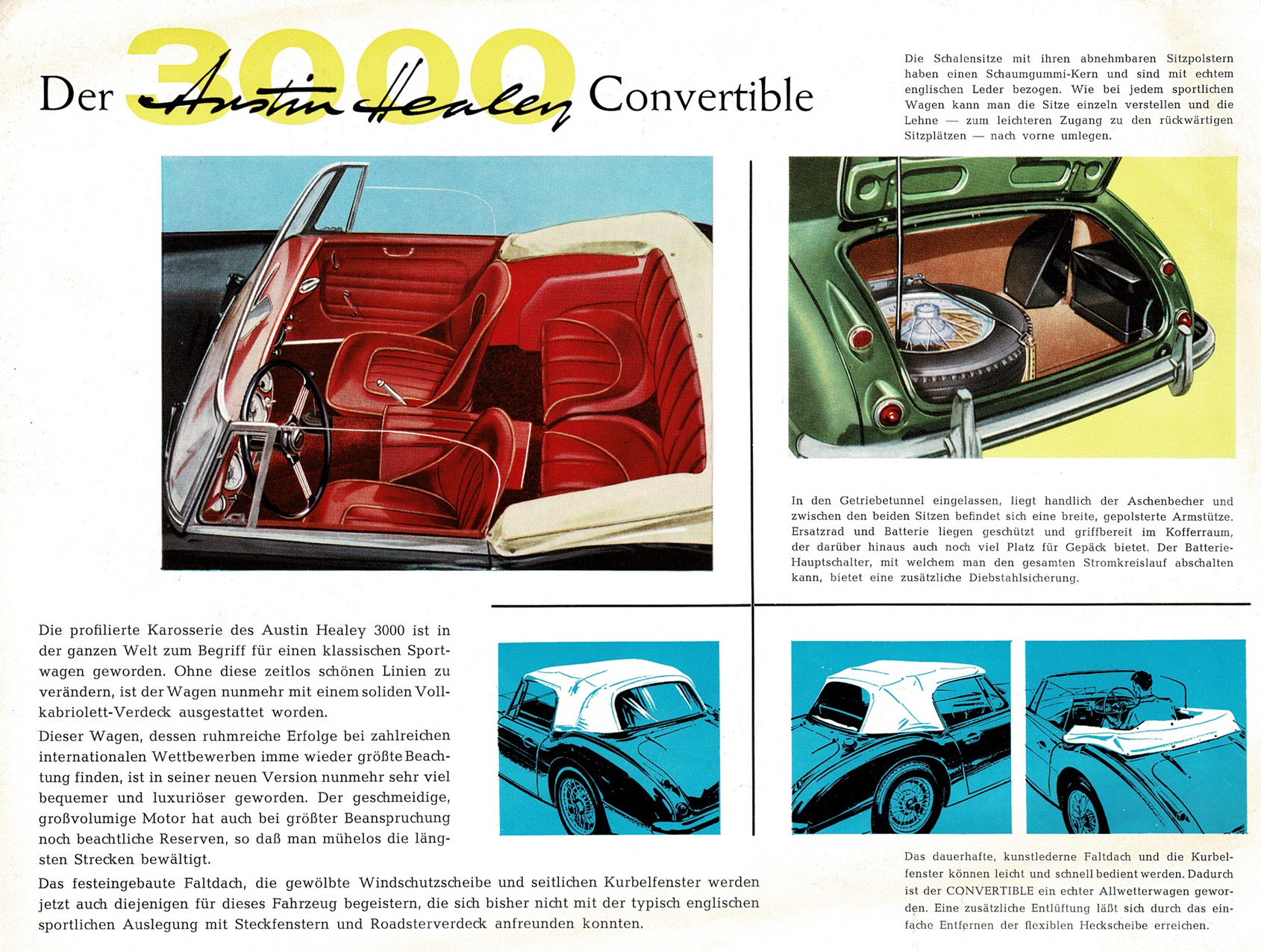 Der 3000 Austin Healey Convertible

Die Schalensitze mit ihren abnehmbaren Sitzpolstern haben einen Schaumgummi-Kern und sind mit echtem englischen Leder bezogen. Wie bei jedem sportlichen Wagen kann man die Sitze einzeln verstellen und die Lehne — zum leichteren Zugang zu den rückwärtigen Sitzplätzen — nach vorne umlegen.

In den Getriebetunnel eingelassen, liegt handlich der Aschenbecher und zwischen den beiden Sitzen befindet sich eine breite, gepolsterte Armstütze. Ersatzrad und Batterie liegen geschützt und griffbereit im Kofferraum, der darüber hinaus auch noch viel Platz für Gepäck bietet. Der Batterie-Hauptschalter, mit welchem man den gesamten Stromkreislauf abschalten kann, bietet eine zusätzliche Diebstahlsicherung.

Die profilierte Karosserie des Austin Healey 3000 ist in der ganzen Welt zum Begriff für einen klassischen Sportwagen geworden. Ohne diese zeitlos schönen Linien zu verändern, ist der Wagen nunmehr mit einem soliden Vollkabriolett-Verdeck ausgestattet worden.

Dieser Wagen, dessen ruhmreiche Erfolge bei zahlreichen internationalen Wettbewerben imme wieder größte Beachtung finden, ist in seiner neuen Version nunmehr sehr viel bequemer und luxuriöser geworden. Der geschmeidige, großvolumige Motor hat auch bei größter Beanspruchung noch beachtliche Reserven, so daß man mühelos die längsten Strecken bewältigt.

Das festeingebaute Faltdach, die gewölbte Windschutzscheibe und seitlichen Kurbelfenster werden jetzt auch diejenigen für dieses Fahrzeug begeistern, die sich bisher nicht mit der typisch englischen sportlichen Auslegung mit Steckfenstern und Roadsterverdeck anfreunden konnten.

Das dauerhafte, kunstlederne Faltdach und die Kurbelfenster können leicht und schnell bedient werden. Dadurch ist der CONVERTIBLE ein echter Allwetterwagen geworden. Eine zusätzliche Entlüftung läßt sich durch das einfache Entfernen der flexiblen Heckscheibe erreichen.